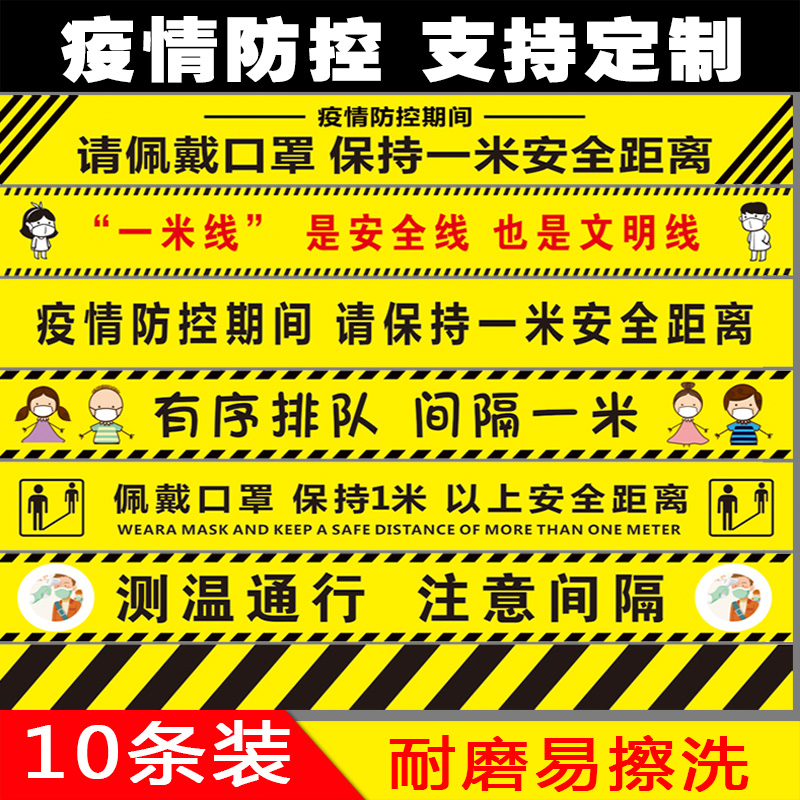 疫情防控 支持定制

疫情防控期间
请佩戴口罩 保持一米安全距离

“一米线” 是安全线 也是文明线

疫情防控期间 请保持一米安全距离

有序排队 间隔一米

佩戴口罩 保持1米 以上安全距离
WEARA MASK AND KEEP A SAFE DISTANCE OF MORE THAN ONE METER

测温通行 注意间隔

10条装

耐磨易擦洗